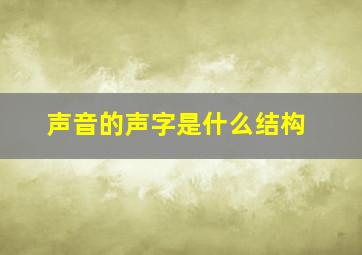 声音的声字是什么结构